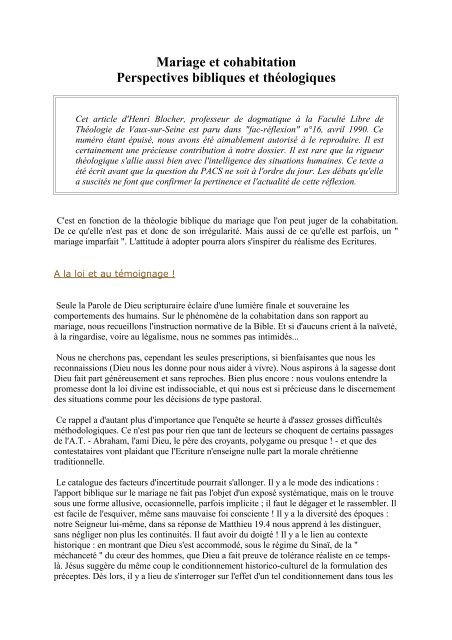 Mariage et cohabitation
Perspectives bibliques et théologiques

Cet article d'Henri Blocher, professeur de dogmatique à la Faculté Libre de Théologie de Vaux-sur-Seine est paru dans "fac-réflexion" n°16, avril 1990. Ce numéro étant épuisé, nous avons été aimablement autorisé à le reproduire. Il est certainement une précieuse contribution à notre dossier. Il est rare que la rigueur théologique s'allie aussi bien avec l'intelligence des situations humaines. Ce texte a été écrit avant que la question du PACS ne soit à l'ordre du jour. Les débats qu'elle a suscités ne font que confirmer la pertinence et l'actualité de cette réflexion.

C'est en fonction de la théologie biblique du mariage que l'on peut juger de la cohabitation. De ce qu'elle n'est pas et donc de son irrégularité. Mais aussi de ce qu'elle est parfois, un " mariage imparfait ". L'attitude à adopter pourra alors s'inspirer du réalisme des Ecritures.

A la loi et au témoignage !

Seule la Parole de Dieu scripturaire éclaire d'une lumière finale et souveraine les comportements des humains. Sur le phénomène de la cohabitation dans son rapport au mariage, nous recueillons l'instruction normative de la Bible. Et si d'aucuns crient à la naïveté, à la ringardise, voire au légalisme, nous ne sommes pas intimidés...

Nous ne cherchons pas, cependant les seules prescriptions, si bienfaisantes que nous les reconnaissions (Dieu nous les donne pour nous aider à vivre). Nous aspirons à la sagesse dont Dieu fait part généreusement et sans reproches. Bien plus encore : nous voulons entendre la promesse dont la loi divine est indissociable, et qui nous est si précieuse dans le discernement des situations comme pour les décisions de type pastoral.

Ce rappel a d'autant plus d'importance que l'enquête se heurte à d'assez grosses difficultés méthodologiques. Ce n'est pas pour rien que tant de lecteurs se choquent de certains passages de l'A.T. - Abraham, l'ami Dieu, le père des croyants, polygame ou presque ! - et que des contestataires vont plaidant que l'Ecriture n'enseigne nulle part la morale chrétienne traditionnelle.

Le catalogue des facteurs d'incertitude pourrait s'allonger. Il y a le mode des indications : l'apport biblique sur le mariage ne fait pas l'objet d'un exposé systématique, mais on le trouve sous une forme allusive, occasionnelle, parfois implicite ; il faut le dégager et le rassembler. Il est facile de l'esquiver, même sans mauvaise foi consciente ! Il y a la diversité des époques : notre Seigneur lui-même, dans sa réponse de Matthieu 19.4 nous apprend à les distinguer, sans négliger non plus les continuités. Il faut avoir du doigté ! Il y a le lien au contexte historique : en montrant que Dieu s'est accommodé, sous le régime du Sinaï, de la " méchanceté " du cœur des hommes, que Dieu a fait preuve de tolérance réaliste en ce temps-là. Jésus suggère du même coup le conditionnement historico-culturel de la formulation des préceptes. Dès lors, il y a lieu de s'interroger sur l'effet d'un tel conditionnement dans tous les